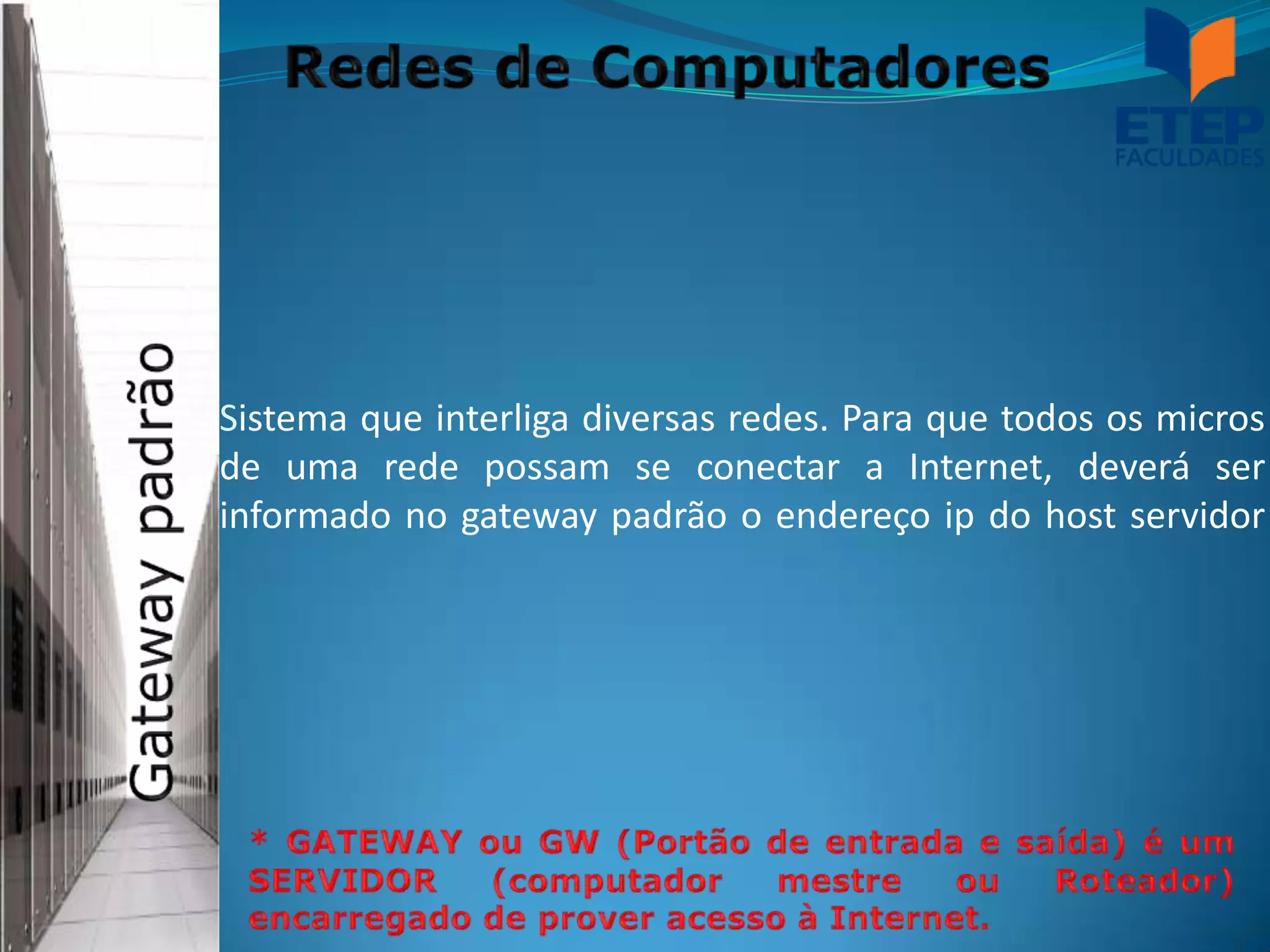 Redes de Computadores

ETEP
FACULDADES

Gateway padrão

Sistema que interliga diversas redes. Para que todos os micros de uma rede possam se conectar a Internet, deverá ser informado no gateway padrão o endereço ip do host servidor

* GATEWAY ou GW (Portão de entrada e saída) é um SERVIDOR (computador mestre ou Roteador) encarregado de prover acesso à Internet.